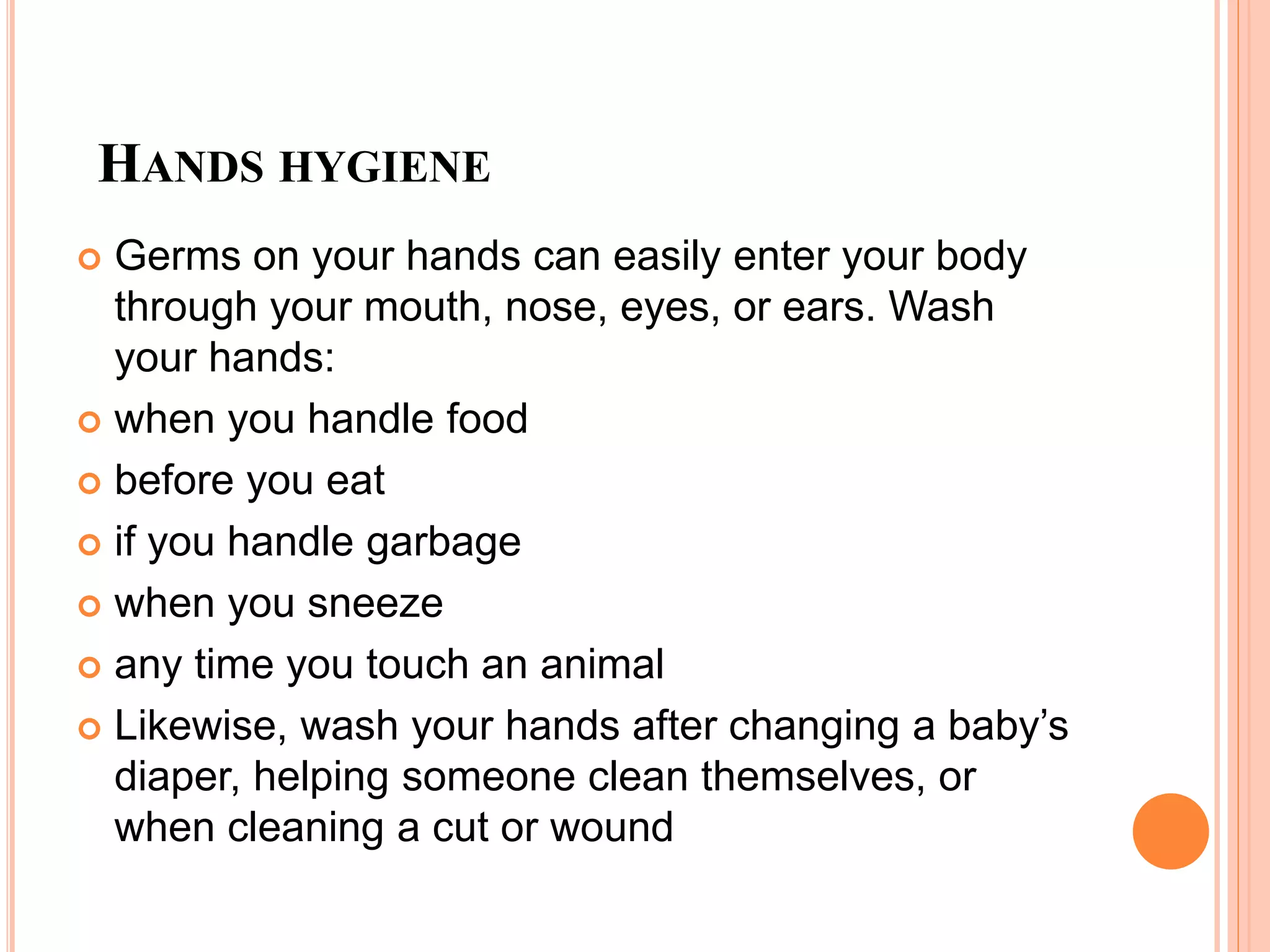 HANDS HYGIENE

Germs on your hands can easily enter your body through your mouth, nose, eyes, or ears. Wash your hands:

when you handle food

before you eat

if you handle garbage

when you sneeze

any time you touch an animal

Likewise, wash your hands after changing a baby’s diaper, helping someone clean themselves, or when cleaning a cut or wound